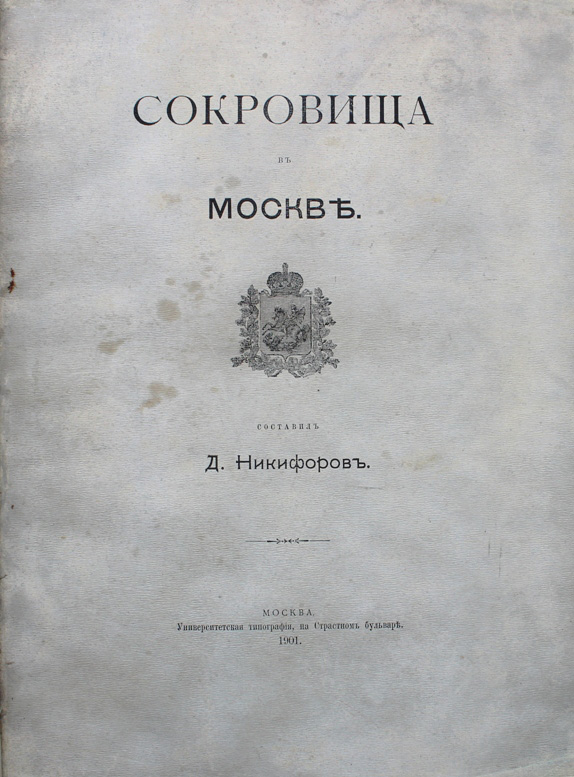 СОКРОВИЩА

ВЪ

МОСКВѢ.

СОСТАВИЛЪ

Д. Никифоровъ.

МОСКВА.
Университетская типографія, на Страстномъ бульварѣ.
1901.